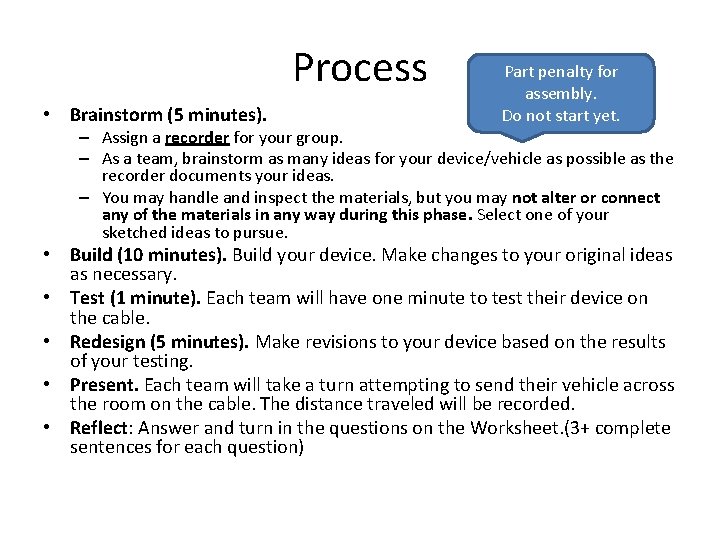 Process

Part penalty for assembly.
Do not start yet.

• Brainstorm (5 minutes).
 – Assign a recorder for your group.
 – As a team, brainstorm as many ideas for your device/vehicle as possible as the recorder documents your ideas.
 – You may handle and inspect the materials, but you may not alter or connect any of the materials in any way during this phase. Select one of your sketched ideas to pursue.
• Build (10 minutes). Build your device. Make changes to your original ideas as necessary.
• Test (1 minute). Each team will have one minute to test their device on the cable.
• Redesign (5 minutes). Make revisions to your device based on the results of your testing.
• Present. Each team will take a turn attempting to send their vehicle across the room on the cable. The distance traveled will be recorded.
• Reflect: Answer and turn in the questions on the Worksheet.(3+ complete sentences for each question)